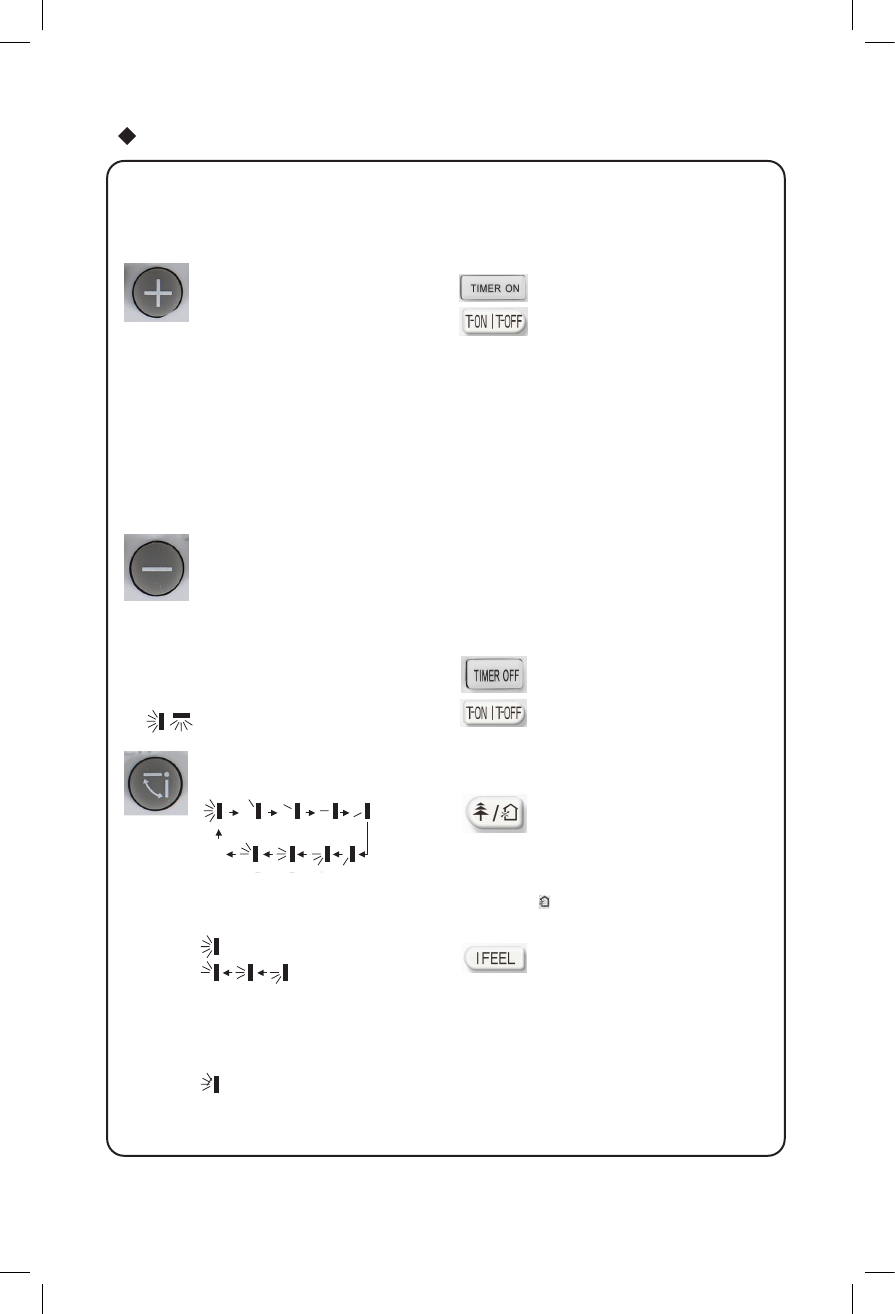 TIMER ON

T-ON | T-OFF

TIMER OFF

T-ON | T-OFF

I FEEL